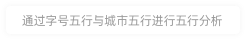 通过字号五行与城市五行进行五行分析